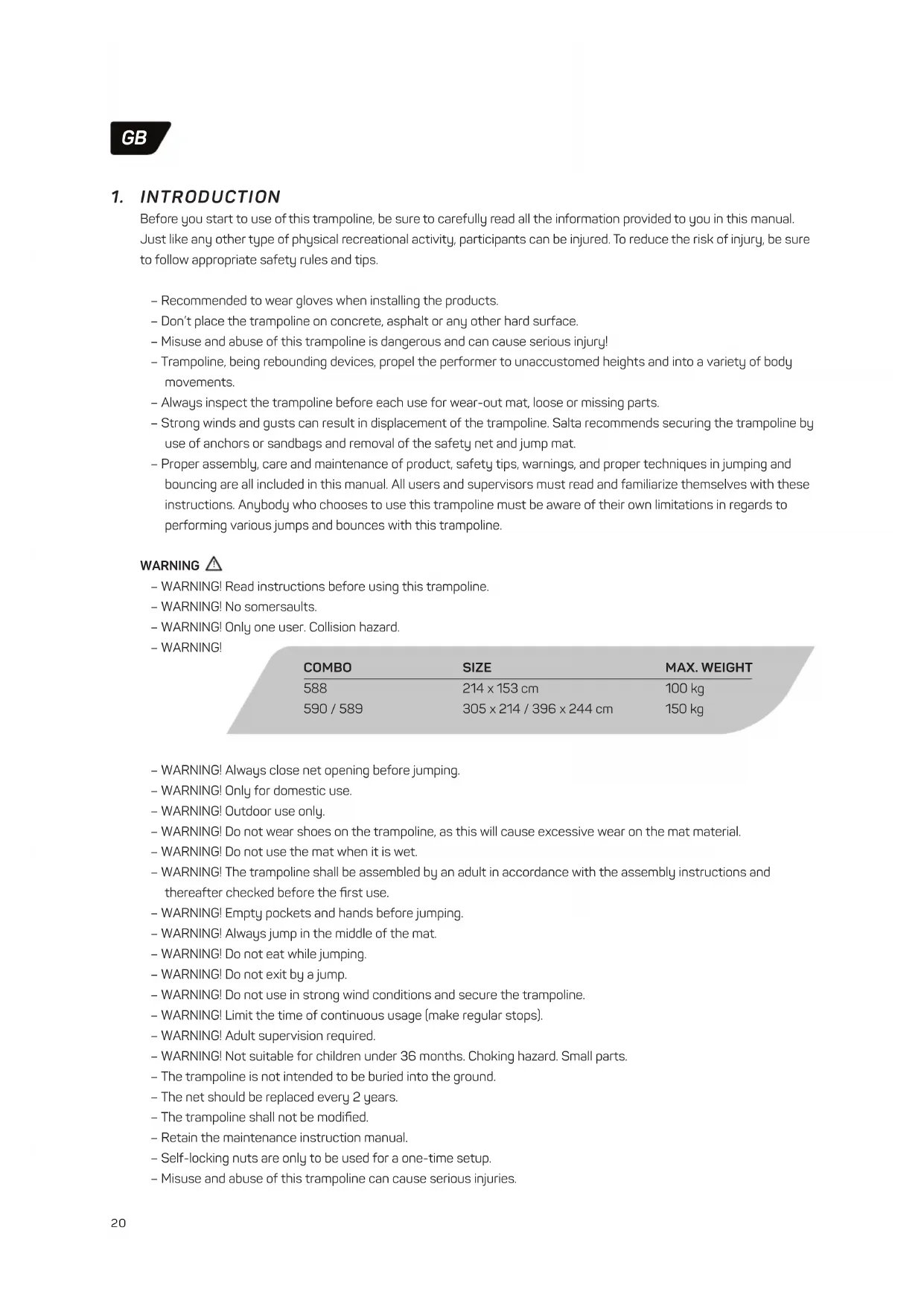 GB

1. INTRODUCTION

Before you start to use of this trampoline, be sure to carefully read all the information provided to you in this manual. Just like any other type of physical recreational activity, participants can be injured. To reduce the risk of injury, be sure to follow appropriate safety rules and tips.

– Recommended to wear gloves when installing the products.
– Don't place the trampoline on concrete, asphalt or any other hard surface.
– Misuse and abuse of this trampoline is dangerous and can cause serious injury!
– Trampoline, being rebounding devices, propel the performer to unaccustomed heights and into a variety of body movements.
– Always inspect the trampoline before each use for wear-out mat, loose or missing parts.
– Strong winds and gusts can result in displacement of the trampoline. Salta recommends securing the trampoline by use of anchors or sandbags and removal of the safety net and jump mat.
– Proper assembly, care and maintenance of product, safety tips, warnings, and proper techniques in jumping and bouncing are all included in this manual. All users and supervisors must read and familiarize themselves with these instructions. Anybody who chooses to use this trampoline must be aware of their own limitations in regards to performing various jumps and bounces with this trampoline.

WARNING
– WARNING! Read instructions before using this trampoline.
– WARNING! No somersaults.
– WARNING! Only one user. Collision hazard.
– WARNING!

| COMBO | SIZE | MAX. WEIGHT |
|---|---|---|
| 588 | 214 x 153 cm | 100 kg |
| 590 / 589 | 305 x 214 / 396 x 244 cm | 150 kg |

– WARNING! Always close net opening before jumping.
– WARNING! Only for domestic use.
– WARNING! Outdoor use only.
– WARNING! Do not wear shoes on the trampoline, as this will cause excessive wear on the mat material.
– WARNING! Do not use the mat when it is wet.
– WARNING! The trampoline shall be assembled by an adult in accordance with the assembly instructions and thereafter checked before the first use.
– WARNING! Empty pockets and hands before jumping.
– WARNING! Always jump in the middle of the mat.
– WARNING! Do not eat while jumping.
– WARNING! Do not exit by a jump.
– WARNING! Do not use in strong wind conditions and secure the trampoline.
– WARNING! Limit the time of continuous usage (make regular stops).
– WARNING! Adult supervision required.
– WARNING! Not suitable for children under 36 months. Choking hazard. Small parts.
– The trampoline is not intended to be buried into the ground.
– The net should be replaced every 2 years.
– The trampoline shall not be modified.
– Retain the maintenance instruction manual.
– Self-locking nuts are only to be used for a one-time setup.
– Misuse and abuse of this trampoline can cause serious injuries.

20